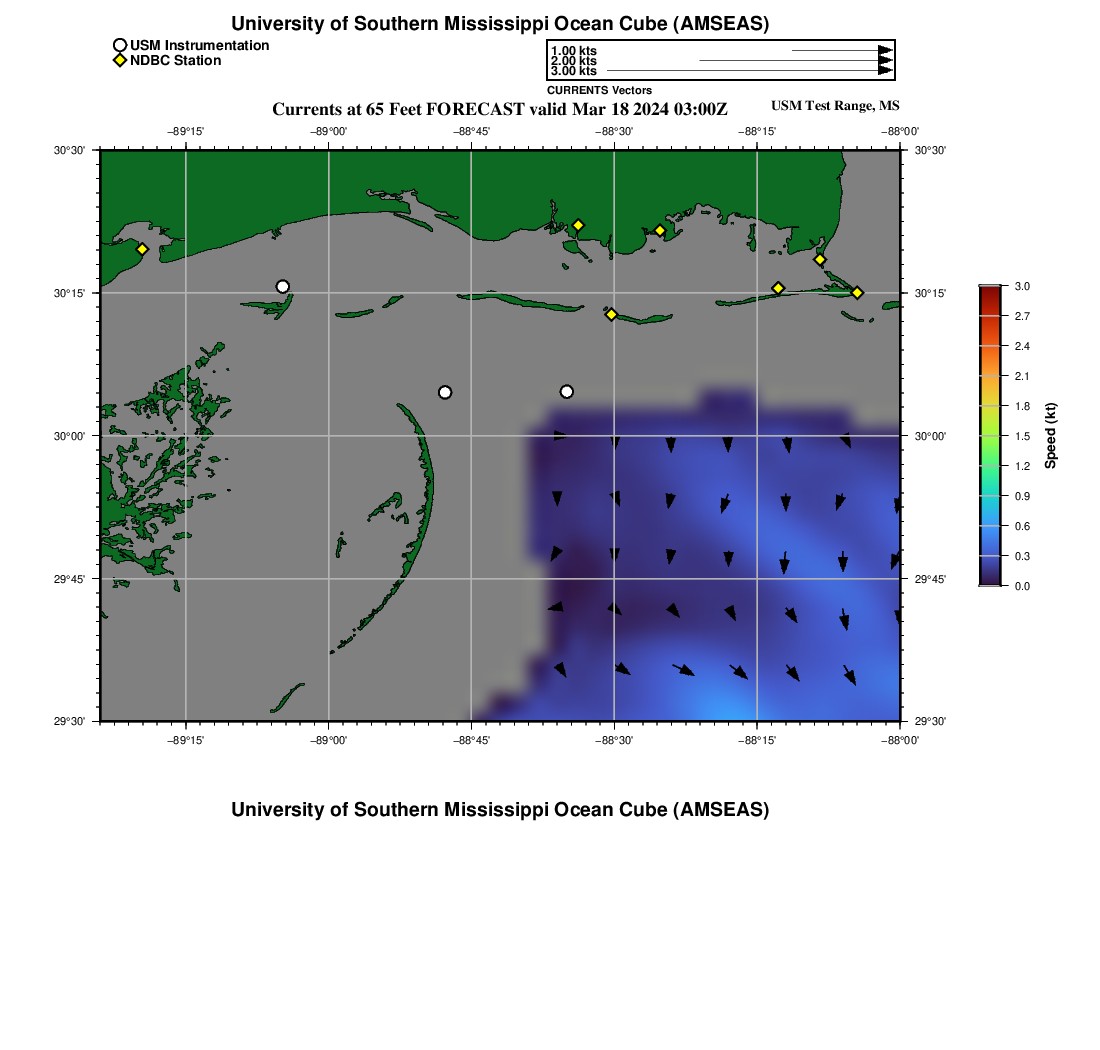 University of Southern Mississippi Ocean Cube (AMSEAS)

USM Instrumentation
NDBC Station

1.00 kts
2.00 kts
3.00 kts
CURRENTS Vectors

Currents at 65 Feet FORECAST valid Mar 18 2024 03:00Z

USM Test Range, MS

−89°15' −89°00' −88°45' −88°30' −88°15' −88°00'

30°30'
30°15'
30°00'
29°45'
29°30'

30°30'
30°15'
30°00'
29°45'
29°30'

−89°15' −89°00' −88°45' −88°30' −88°15' −88°00'

3.0
2.7
2.4
2.1
1.8
1.5
1.2
0.9
0.6
0.3
0.0
Speed (kt)

University of Southern Mississippi Ocean Cube (AMSEAS)